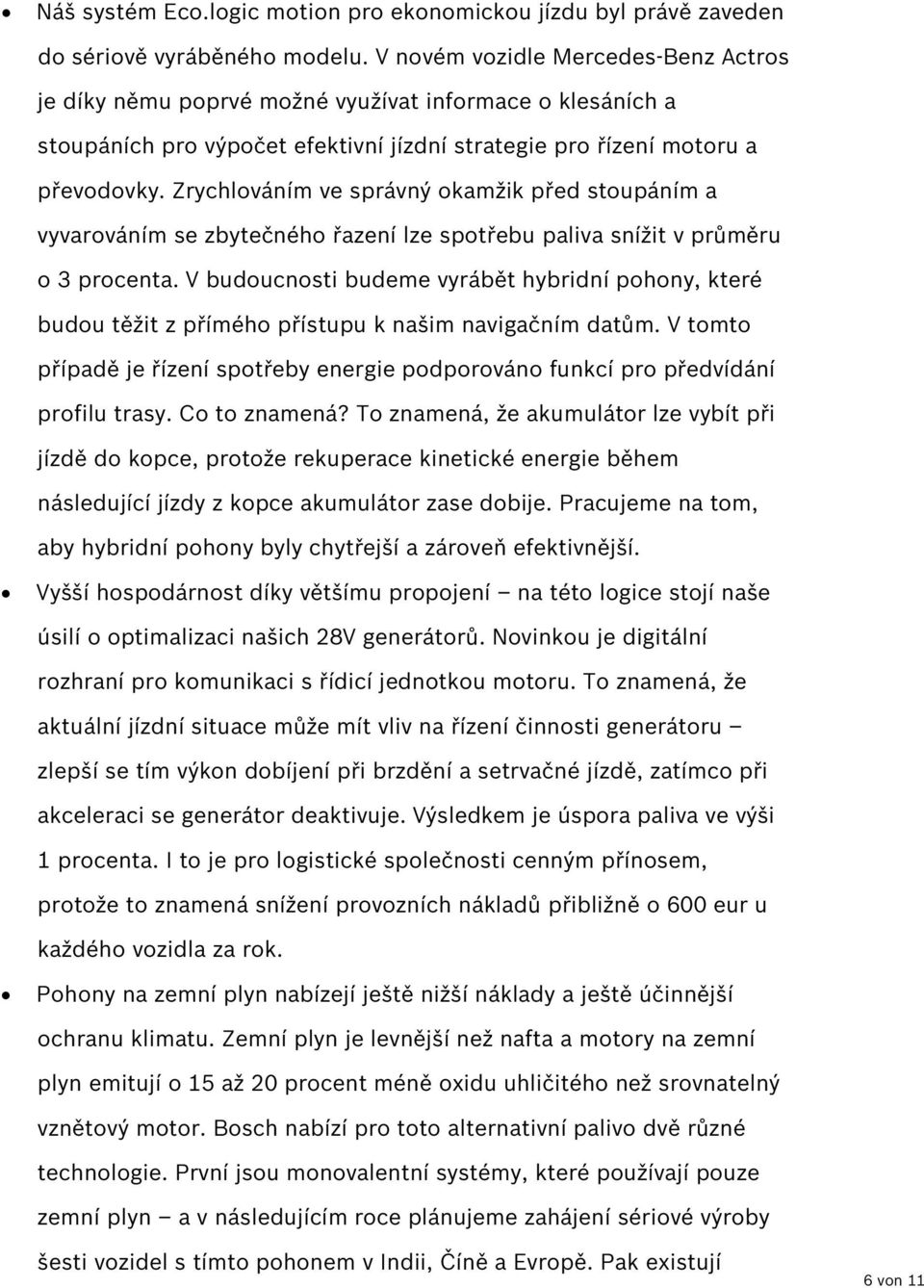 • Náš systém Eco.logic motion pro ekonomickou jízdu byl právě zaveden do sériově vyráběného modelu. V novém vozidle Mercedes-Benz Actros je díky němu poprvé možné využívat informace o klesáních a stoupáních pro výpočet efektivní jízdní strategie pro řízení motoru a převodovky. Zrychlováním ve správný okamžik před stoupáním a vyvarováním se zbytečného řazení lze spotřebu paliva snížit v průměru o 3 procenta. V budoucnosti budeme vyrábět hybridní pohony, které budou těžit z přímého přístupu k našim navigačním datům. V tomto případě je řízení spotřeby energie podporováno funkcí pro předvídání profilu trasy. Co to znamená? To znamená, že akumulátor lze vybít při jízdě do kopce, protože rekuperace kinetické energie během následující jízdy z kopce akumulátor zase dobije. Pracujeme na tom, aby hybridní pohony byly chytřejší a zároveň efektivnější.

• Vyšší hospodárnost díky většímu propojení – na této logice stojí naše úsilí o optimalizaci našich 28V generátorů. Novinkou je digitální rozhraní pro komunikaci s řídicí jednotkou motoru. To znamená, že aktuální jízdní situace může mít vliv na řízení činnosti generátoru – zlepší se tím výkon dobíjení při brzdění a setrvačné jízdě, zatímco při akceleraci se generátor deaktivuje. Výsledkem je úspora paliva ve výši 1 procenta. I to je pro logistické společnosti cenným přínosem, protože to znamená snížení provozních nákladů přibližně o 600 eur u každého vozidla za rok.

• Pohony na zemní plyn nabízejí ještě nižší náklady a ještě účinnější ochranu klimatu. Zemní plyn je levnější než nafta a motory na zemní plyn emitují o 15 až 20 procent méně oxidu uhličitého než srovnatelný vznětový motor. Bosch nabízí pro toto alternativní palivo dvě různé technologie. První jsou monovalentní systémy, které používají pouze zemní plyn – a v následujícím roce plánujeme zahájení sériové výroby šesti vozidel s tímto pohonem v Indii, Číně a Evropě. Pak existují

6 von 11